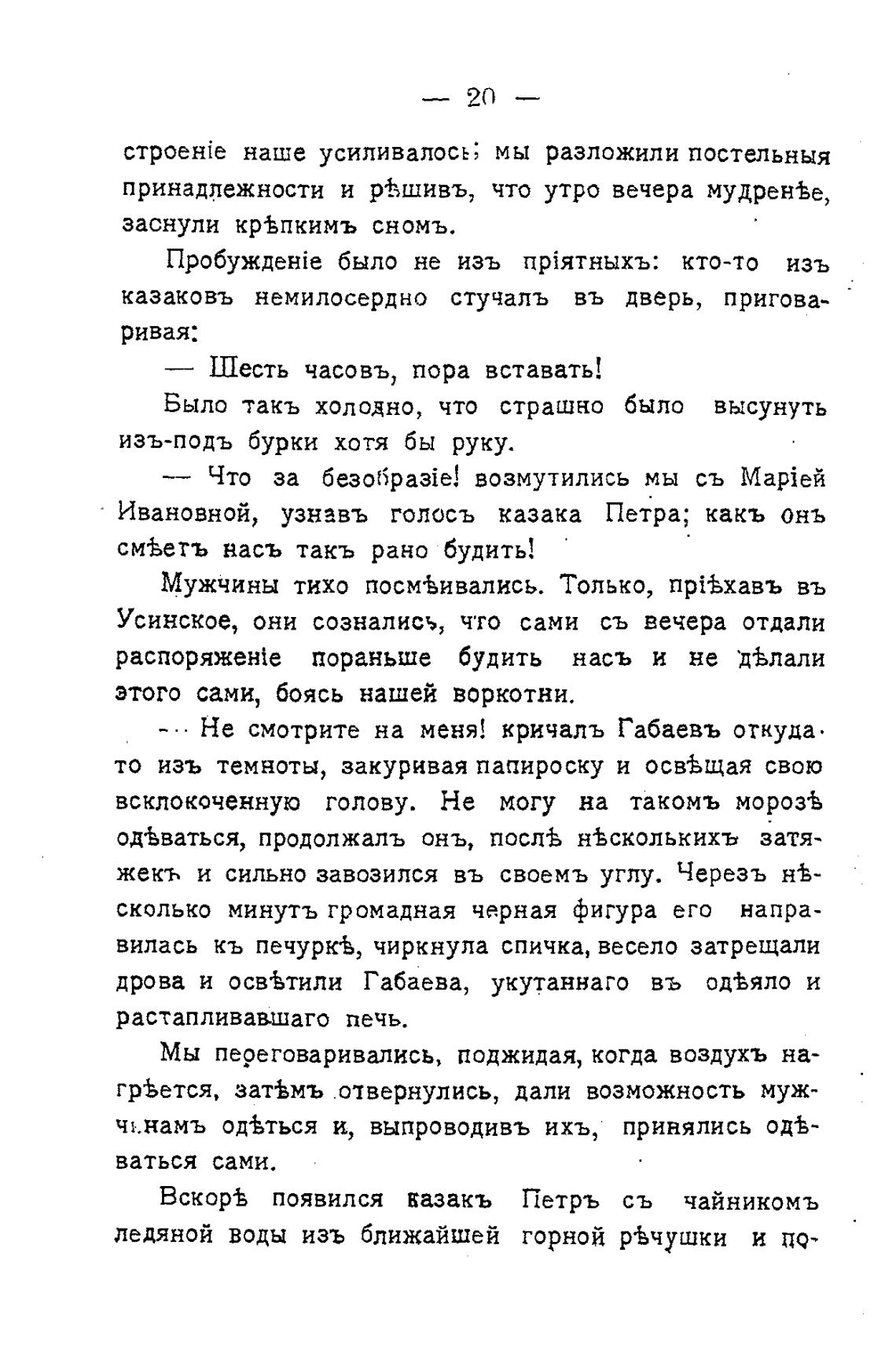 — 20 —

строеніе наше усиливалось; мы разложили постельныя принадлежности и рѣшивъ, что утро вечера мудренѣе, заснули крѣпкимъ сномъ.

Пробужденіе было не изъ пріятныхъ: кто-то изъ казаковъ немилосердно стучалъ въ дверь, приговаривая:

— Шесть часовъ, пора вставать!

Было такъ холодно, что страшно было высунуть изъ-подъ бурки хотя бы руку.

— Что за безобразіе! возмутились мы съ Маріей Ивановной, узнавъ голосъ казака Петра; какъ онъ смѣетъ насъ такъ рано будить!

Мужчины тихо посмѣивались. Только, пріѣхавъ въ Усинское, они сознались, что сами съ вечера отдали распоряженіе пораньше будить насъ и не дѣлали этого сами, боясь нашей воркотни.

— Не смотрите на меня! кричалъ Габаевъ откуда-то изъ темноты, закуривая папироску и освѣщая свою всклокоченную голову. Не могу на такомъ морозѣ одѣваться, продолжалъ онъ, послѣ нѣсколькихъ затяжекъ и сильно завозился въ своемъ углу. Черезъ нѣсколько минутъ громадная черная фигура его направилась къ печуркѣ, чиркнула спичка, весело затрещали дрова и освѣтили Габаева, укутаннаго въ одѣяло и растапливавшаго печь.

Мы переговаривались, поджидая, когда воздухъ нагрѣется, затѣмъ отвернулись, дали возможность мужчинамъ одѣться и, выпроводивъ ихъ, принялись одѣваться сами.

Вскорѣ появился казакъ Петръ съ чайникомъ ледяной воды изъ ближайшей горной рѣчушки и по-